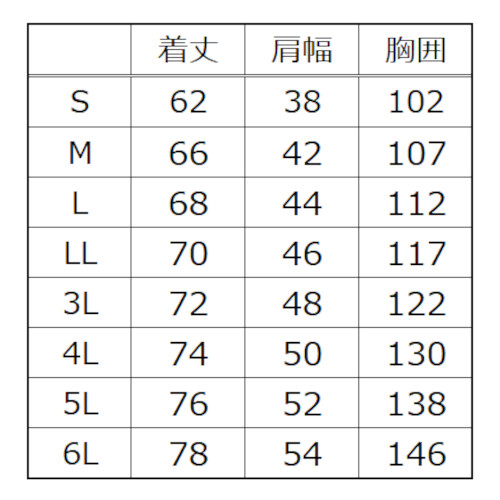 |  | 着丈 | 肩幅 | 胸囲 |
|---|---|---|---|
| S | 62 | 38 | 102 |
| M | 66 | 42 | 107 |
| L | 68 | 44 | 112 |
| LL | 70 | 46 | 117 |
| 3L | 72 | 48 | 122 |
| 4L | 74 | 50 | 130 |
| 5L | 76 | 52 | 138 |
| 6L | 78 | 54 | 146 |